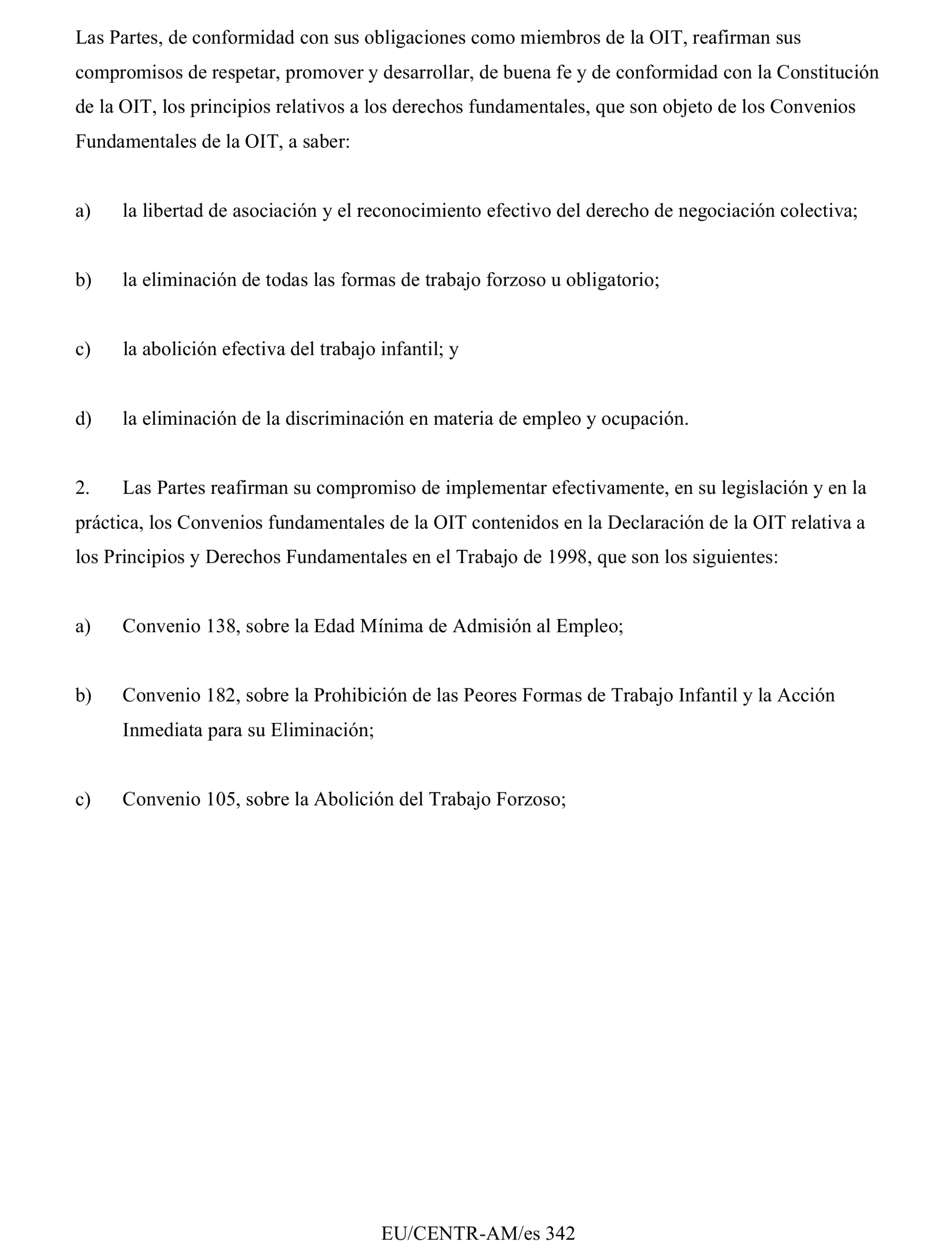 Las Partes, de conformidad con sus obligaciones como miembros de la OIT, reafirman sus compromisos de respetar, promover y desarrollar, de buena fe y de conformidad con la Constitución de la OIT, los principios relativos a los derechos fundamentales, que son objeto de los Convenios Fundamentales de la OIT, a saber:

a) la libertad de asociación y el reconocimiento efectivo del derecho de negociación colectiva;

b) la eliminación de todas las formas de trabajo forzoso u obligatorio;

c) la abolición efectiva del trabajo infantil; y

d) la eliminación de la discriminación en materia de empleo y ocupación.

2. Las Partes reafirman su compromiso de implementar efectivamente, en su legislación y en la práctica, los Convenios fundamentales de la OIT contenidos en la Declaración de la OIT relativa a los Principios y Derechos Fundamentales en el Trabajo de 1998, que son los siguientes:

a) Convenio 138, sobre la Edad Mínima de Admisión al Empleo;

b) Convenio 182, sobre la Prohibición de las Peores Formas de Trabajo Infantil y la Acción Inmediata para su Eliminación;

c) Convenio 105, sobre la Abolición del Trabajo Forzoso;

EU/CENTR-AM/es 342